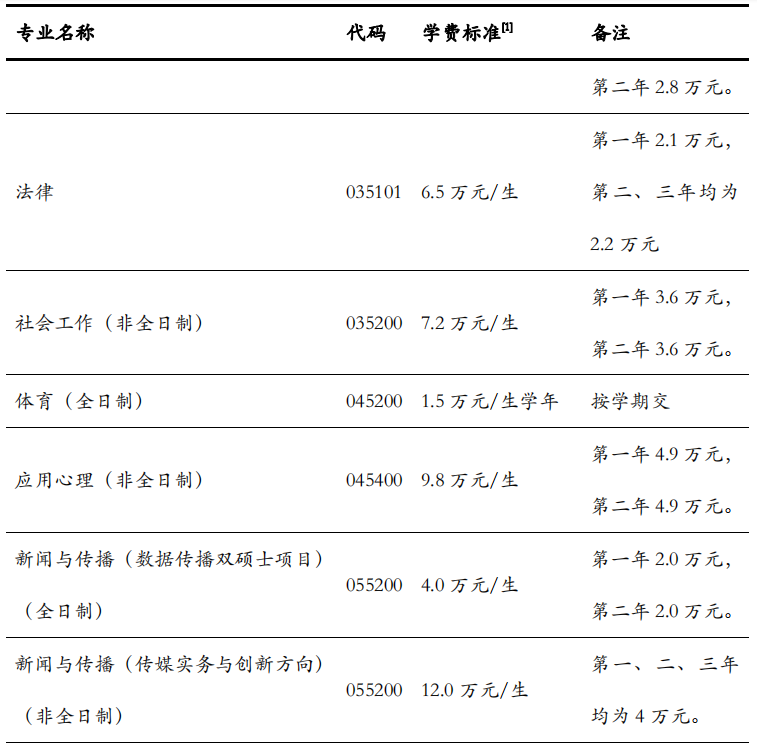 | 专业名称 | 代码 | 学费标准$^{[1]}$ | 备注 |
|---|---|---|---|
| | | | 第二年 2.8 万元。 |
| 法律 | 035101 | 6.5 万元/生 | 第一年 2.1 万元，第二、三年均为 2.2 万元 |
| 社会工作（非全日制） | 035200 | 7.2 万元/生 | 第一年 3.6 万元，第二年 3.6 万元。 |
| 体育（全日制） | 045200 | 1.5 万元/生学年 | 按学期交 |
| 应用心理（非全日制） | 045400 | 9.8 万元/生 | 第一年 4.9 万元，第二年 4.9 万元。 |
| 新闻与传播（数据传播双硕士项目）（全日制） | 055200 | 4.0 万元/生 | 第一年 2.0 万元，第二年 2.0 万元。 |
| 新闻与传播（传媒实务与创新方向）（非全日制） | 055200 | 12.0 万元/生 | 第一、二、三年均为 4 万元。 |